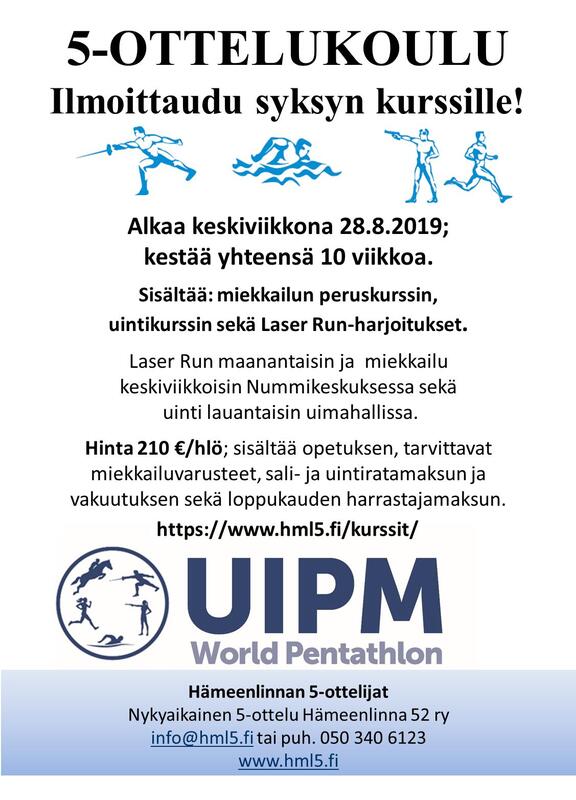 5-OTTELUKOULU
Ilmoittaudu syksyn kurssille!

Alkaa keskiviikkona 28.8.2019; kestää yhteensä 10 viikkoa.

Sisältää: miekkailun peruskurssin, uintikurssin sekä Laser Run-harjoitukset.

Laser Run maanantaisin ja miekkailu keskiviikkoisin Nummikeskuksessa sekä uinti lauantaisin uimahallissa.

Hinta 210 €/hlö; sisältää opetuksen, tarvittavat miekkailuvarusteet, sali- ja uintiratamaksun ja vakuutuksen sekä loppukauden harrastajamaksun.

https://www.hml5.fi/kurssit/

UIPM
World Pentathlon

Hämeenlinnan 5-ottelijat
Nykyaikainen 5-ottelu Hämeenlinna 52 ry
info@hml5.fi tai puh. 050 340 6123
www.hml5.fi